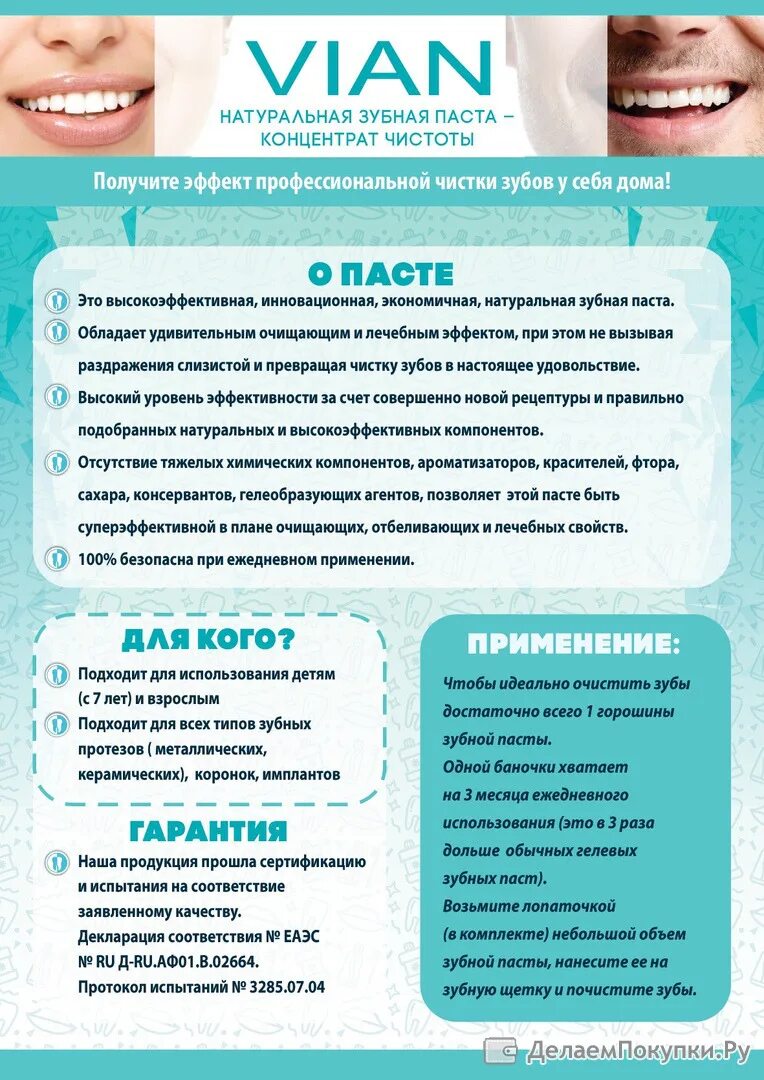 VIAN
НАТУРАЛЬНАЯ ЗУБНАЯ ПАСТА – КОНЦЕНТРАТ ЧИСТОТЫ

Получите эффект профессиональной чистки зубов у себя дома!

О ПАСТЕ

Это высокоэффективная, инновационная, экономичная, натуральная зубная паста.

Обладает удивительным очищающим и лечебным эффектом, при этом не вызывая раздражения слизистой и превращая чистку зубов в настоящее удовольствие.

Высокий уровень эффективности за счет совершенно новой рецептуры и правильно подобранных натуральных и высокоэффективных компонентов.

Отсутствие тяжелых химических компонентов, ароматизаторов, красителей, фтора, сахара, консервантов, гелеобразующих агентов, позволяет этой пасте быть суперэффективной в плане очищающих, отбеливающих и лечебных свойств.

100% безопасна при ежедневном применении.

ДЛЯ КОГО?

Подходит для использования детям (с 7 лет) и взрослым

Подходит для всех типов зубных протезов ( металлических, керамических), коронок, имплантов

ГАРАНТИЯ

Наша продукция прошла сертификацию и испытания на соответствие заявленному качеству.
Декларация соответствия № ЕАЭС № RU Д-RU.АФ01.В.02664.
Протокол испытаний № 3285.07.04

ПРИМЕНЕНИЕ:

Чтобы идеально очистить зубы достаточно всего 1 горошины зубной пасты.
Одной баночки хватает на 3 месяца ежедневного использования (это в 3 раза дольше обычных гелевых зубных паст).
Возьмите лопаточкой (в комплекте) небольшой объем зубной пасты, нанесите ее на зубную щетку и почистите зубы.

ДелаемПокупки.Ру